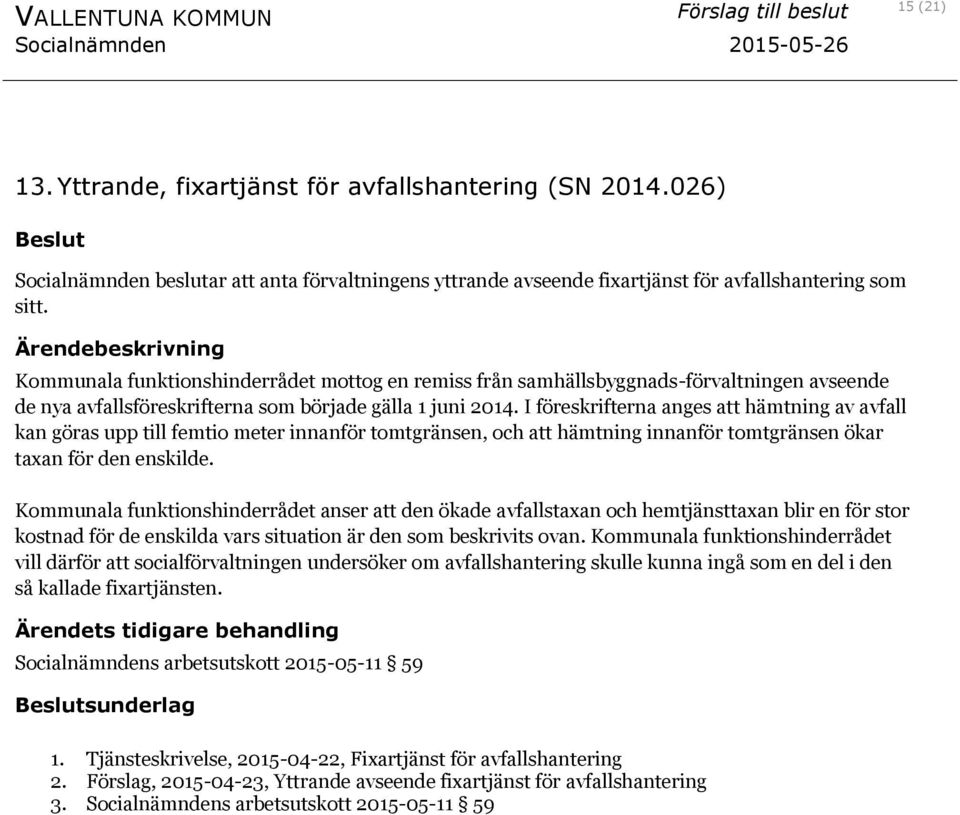 VALLENTUNA KOMMUN
Socialnämnden

Förslag till beslut
2015-05-26

15 (21)

13. Yttrande, fixartjänst för avfallshantering (SN 2014.026)

Beslut

Socialnämnden beslutar att anta förvaltningens yttrande avseende fixartjänst för avfallshantering som sitt.

Ärendebeskrivning

Kommunala funktionshinderrådet mottog en remiss från samhällsbyggnads-förvaltningen avseende de nya avfallsföreskrifterna som började gälla 1 juni 2014. I föreskrifterna anges att hämtning av avfall kan göras upp till femtio meter innanför tomtgränsen, och att hämtning innanför tomtgränsen ökar taxan för den enskilde.

Kommunala funktionshinderrådet anser att den ökade avfallstaxan och hemtjänsttaxan blir en för stor kostnad för de enskilda vars situation är den som beskrivits ovan. Kommunala funktionshinderrådet vill därför att socialförvaltningen undersöker om avfallshantering skulle kunna ingå som en del i den så kallade fixartjänsten.

Ärendets tidigare behandling

Socialnämndens arbetsutskott 2015-05-11 § 59

Beslutsunderlag

1. Tjänsteskrivelse, 2015-04-22, Fixartjänst för avfallshantering
2. Förslag, 2015-04-23, Yttrande avseende fixartjänst för avfallshantering
3. Socialnämndens arbetsutskott 2015-05-11 § 59